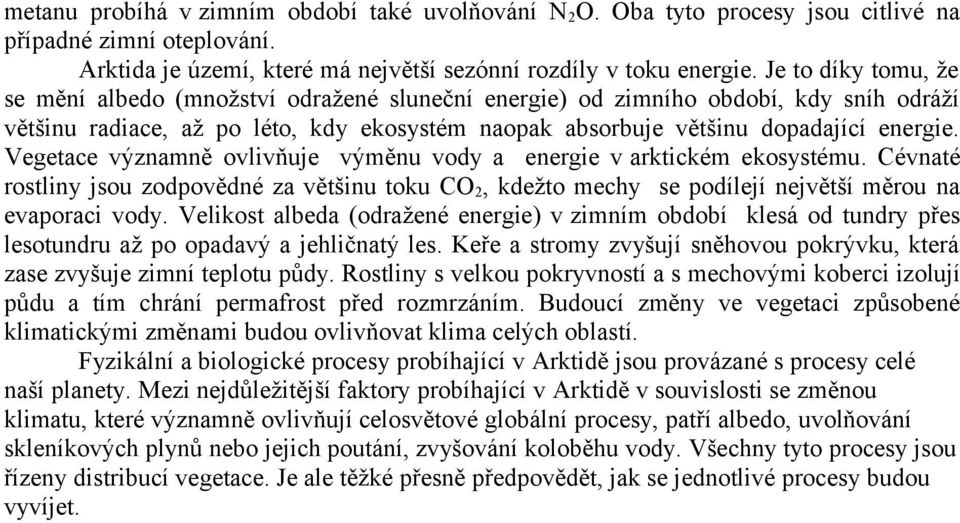 metanu probíhá v zimním období také uvolňování $N_2O$. Oba tyto procesy jsou citlivé na případné zimní oteplování.

Arktida je území, které má největší sezónní rozdíly v toku energie. Je to díky tomu, že se mění albedo (množství odražené sluneční energie) od zimního období, kdy sníh odráží většinu radiace, až po léto, kdy ekosystém naopak absorbuje většinu dopadající energie. Vegetace významně ovlivňuje výměnu vody a energie v arktickém ekosystému. Cévnaté rostliny jsou zodpovědné za většinu toku $CO_2$, kdežto mechy se podílejí největší měrou na evaporaci vody. Velikost albeda (odražené energie) v zimním období klesá od tundry přes lesotundru až po opadavý a jehličnatý les. Keře a stromy zvyšují sněhovou pokrývku, která zase zvyšuje zimní teplotu půdy. Rostliny s velkou pokryvností a s mechovými koberci izolují půdu a tím chrání permafrost před rozmrzáním. Budoucí změny ve vegetaci způsobené klimatickými změnami budou ovlivňovat klima celých oblastí.

Fyzikální a biologické procesy probíhající v Arktidě jsou provázané s procesy celé naší planety. Mezi nejdůležitější faktory probíhající v Arktidě v souvislosti se změnou klimatu, které významně ovlivňují celosvětové globální procesy, patří albedo, uvolňování skleníkových plynů nebo jejich poutání, zvyšování koloběhu vody. Všechny tyto procesy jsou řízeny distribucí vegetace. Je ale těžké přesně předpovědět, jak se jednotlivé procesy budou vyvíjet.